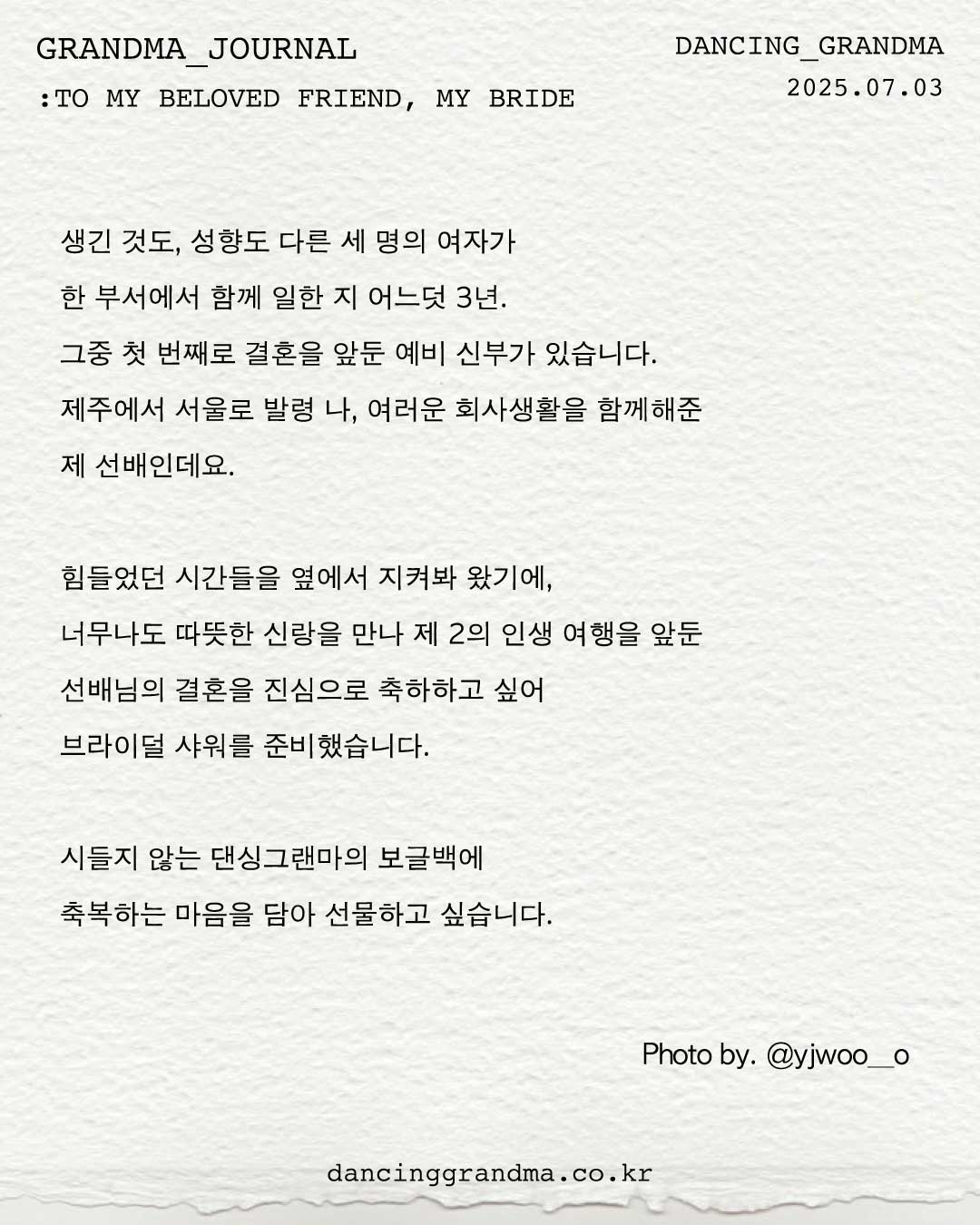 GRANDMA_JOURNAL
:TO MY BELOVED FRIEND, MY BRIDE

DANCING_GRANDMA
2025.07.03

생긴 것도, 성향도 다른 세 명의 여자가
한 부서에서 함께 일한 지 어느덧 3년.
그중 첫 번째로 결혼을 앞둔 예비 신부가 있습니다.
제주에서 서울로 발령 나, 여러운 회사생활을 함께해준
제 선배인데요.

힘들었던 시간들을 옆에서 지켜봐 왔기에,
너무나도 따뜻한 신랑을 만나 제 2의 인생 여행을 앞둔
선배님의 결혼을 진심으로 축하하고 싶어
브라이덜 샤워를 준비했습니다.

시들지 않는 댄싱그랜마의 보글백에
축복하는 마음을 담아 선물하고 싶습니다.

Photo by. @yjwoo__o

dancinggrandma.co.kr